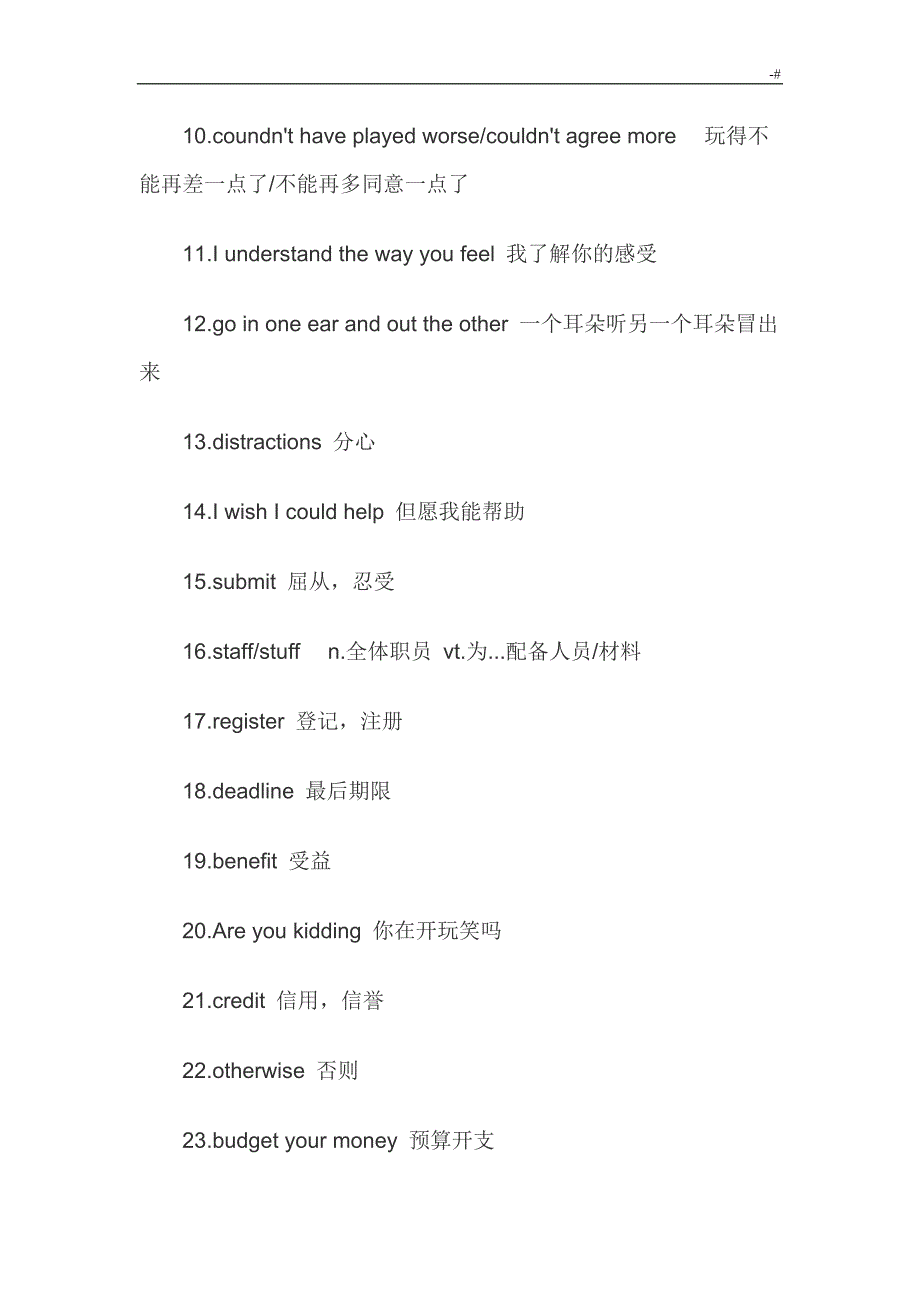 -#

10.coundn't have played worse/couldn't agree more 玩得不能再差一点了/不能再多同意一点了

11.I understand the way you feel 我了解你的感受

12.go in one ear and out the other 一个耳朵听另一个耳朵冒出来

13.distractions 分心

14.I wish I could help 但愿我能帮助

15.submit 屈从，忍受

16.staff/stuff n.全体职员 vt.为...配备人员/材料

17.register 登记，注册

18.deadline 最后期限

19.benefit 受益

20.Are you kidding 你在开玩笑吗

21.credit 信用，信誉

22.otherwise 否则

23.budget your money 预算开支